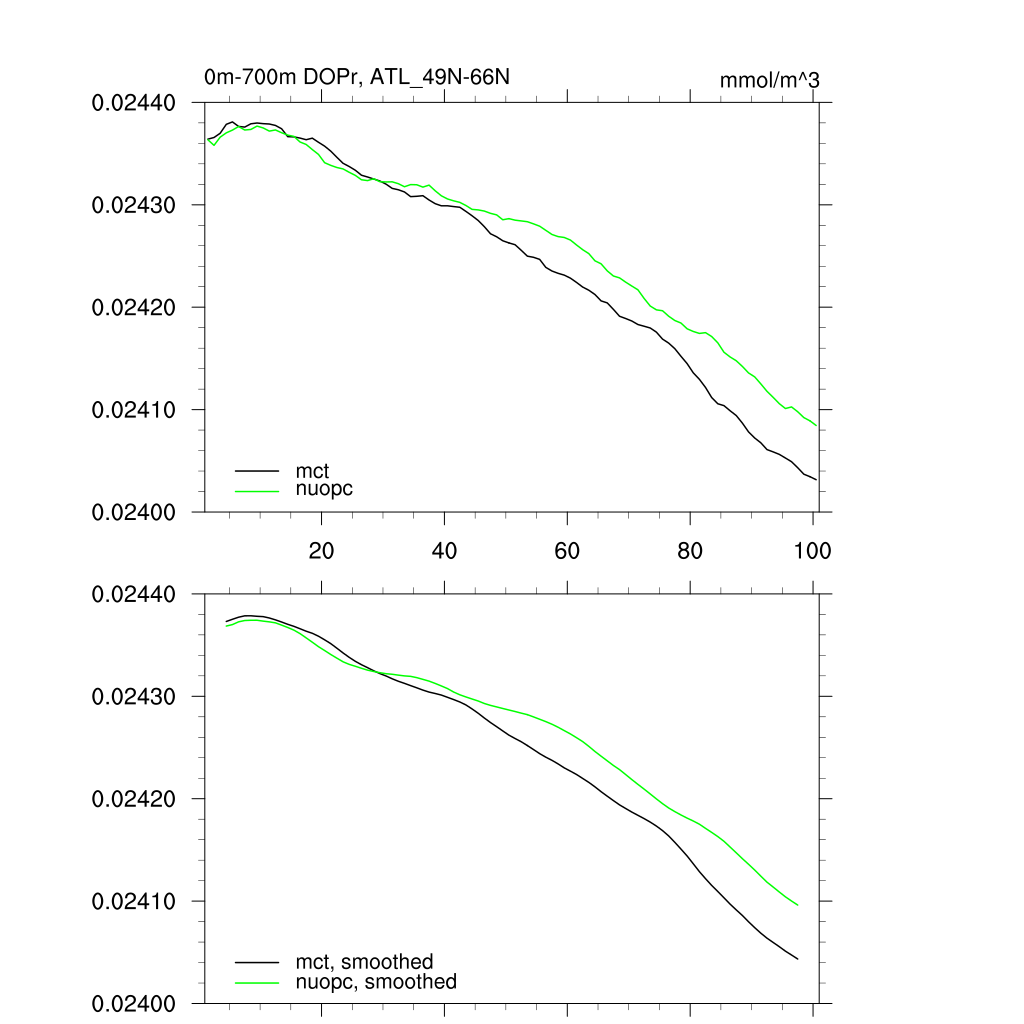 0m-700m DOPr, ATL_49N-66N

mmol/m^3

0.02440
0.02430
0.02420
0.02410
0.02400

mct
nuopc

20
40
60
80
100

0.02440
0.02430
0.02420
0.02410
0.02400

mct, smoothed
nuopc, smoothed